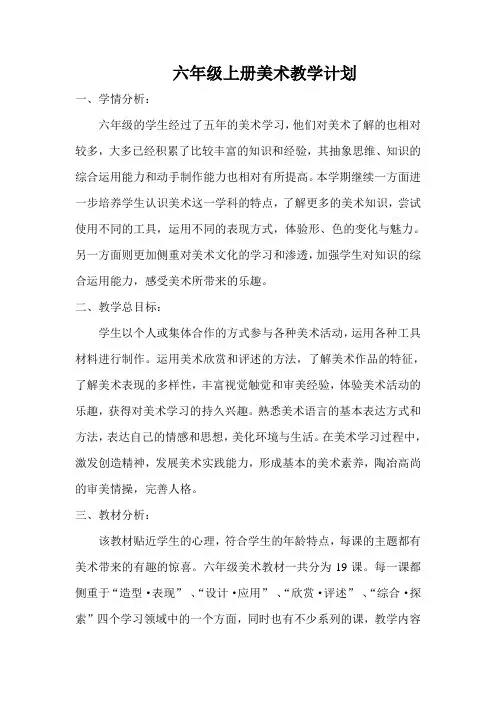 六年级上册美术教学计划

一、学情分析：

六年级的学生经过了五年的美术学习，他们对美术了解的也相对较多，大多已经积累了比较丰富的知识和经验，其抽象思维、知识的综合运用能力和动手制作能力也相对有所提高。本学期继续一方面进一步培养学生认识美术这一学科的特点，了解更多的美术知识，尝试使用不同的工具，运用不同的表现方式，体验形、色的变化与魅力。另一方面则更加侧重对美术文化的学习和渗透，加强学生对知识的综合运用能力，感受美术所带来的乐趣。

二、教学总目标：

学生以个人或集体合作的方式参与各种美术活动，运用各种工具材料进行制作。运用美术欣赏和评述的方法，了解美术作品的特征，了解美术表现的多样性，丰富视觉触觉和审美经验，体验美术活动的乐趣，获得对美术学习的持久兴趣。熟悉美术语言的基本表达方式和方法，表达自己的情感和思想，美化环境与生活。在美术学习过程中，激发创造精神，发展美术实践能力，形成基本的美术素养，陶冶高尚的审美情操，完善人格。

三、教材分析：

该教材贴近学生的心理，符合学生的年龄特点，每课的主题都有美术带来的有趣的惊喜。六年级美术教材一共分为 19 课。每一课都侧重于“造型·表现”、“设计·应用”、“欣赏·评述”、“综合·探索”四个学习领域中的一个方面，同时也有不少系列的课，教学内容